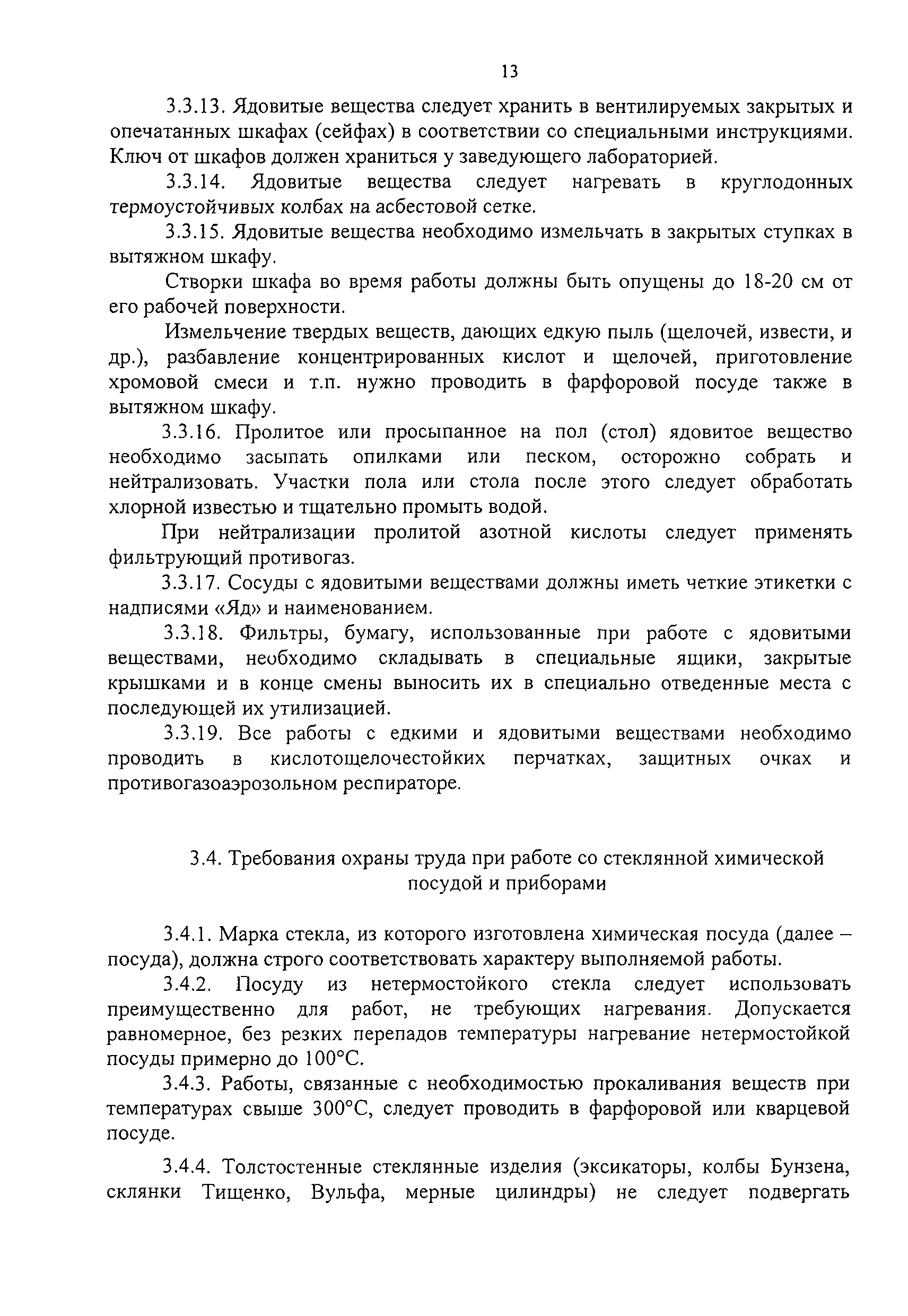 13

3.3.13. Ядовитые вещества следует хранить в вентилируемых закрытых и опечатанных шкафах (сейфах) в соответствии со специальными инструкциями. Ключ от шкафов должен храниться у заведующего лабораторией.

3.3.14. Ядовитые вещества следует нагревать в круглодонных термоустойчивых колбах на асбестовой сетке.

3.3.15. Ядовитые вещества необходимо измельчать в закрытых ступках в вытяжном шкафу.

Створки шкафа во время работы должны быть опущены до 18-20 см от его рабочей поверхности.

Измельчение твердых веществ, дающих едкую пыль (щелочей, извести, и др.), разбавление концентрированных кислот и щелочей, приготовление хромовой смеси и т.п. нужно проводить в фарфоровой посуде также в вытяжном шкафу.

3.3.16. Пролитое или просыпанное на пол (стол) ядовитое вещество необходимо засыпать опилками или песком, осторожно собрать и нейтрализовать. Участки пола или стола после этого следует обработать хлорной известью и тщательно промыть водой.

При нейтрализации пролитой азотной кислоты следует применять фильтрующий противогаз.

3.3.17. Сосуды с ядовитыми веществами должны иметь четкие этикетки с надписями «Яд» и наименованием.

3.3.18. Фильтры, бумагу, использованные при работе с ядовитыми веществами, необходимо складывать в специальные ящики, закрытые крышками и в конце смены выносить их в специально отведенные места с последующей их утилизацией.

3.3.19. Все работы с едкими и ядовитыми веществами необходимо проводить в кислотощелочестойких перчатках, защитных очках и противогазоаэрозольном респираторе.

3.4. Требования охраны труда при работе со стеклянной химической посудой и приборами

3.4.1. Марка стекла, из которого изготовлена химическая посуда (далее – посуда), должна строго соответствовать характеру выполняемой работы.

3.4.2. Посуду из нетермостойкого стекла следует использовать преимущественно для работ, не требующих нагревания. Допускается равномерное, без резких перепадов температуры нагревание нетермостойкой посуды примерно до 100°С.

3.4.3. Работы, связанные с необходимостью прокаливания веществ при температурах свыше 300°С, следует проводить в фарфоровой или кварцевой посуде.

3.4.4. Толстостенные стеклянные изделия (эксикаторы, колбы Бунзена, склянки Тищенко, Вульфа, мерные цилиндры) не следует подвергать